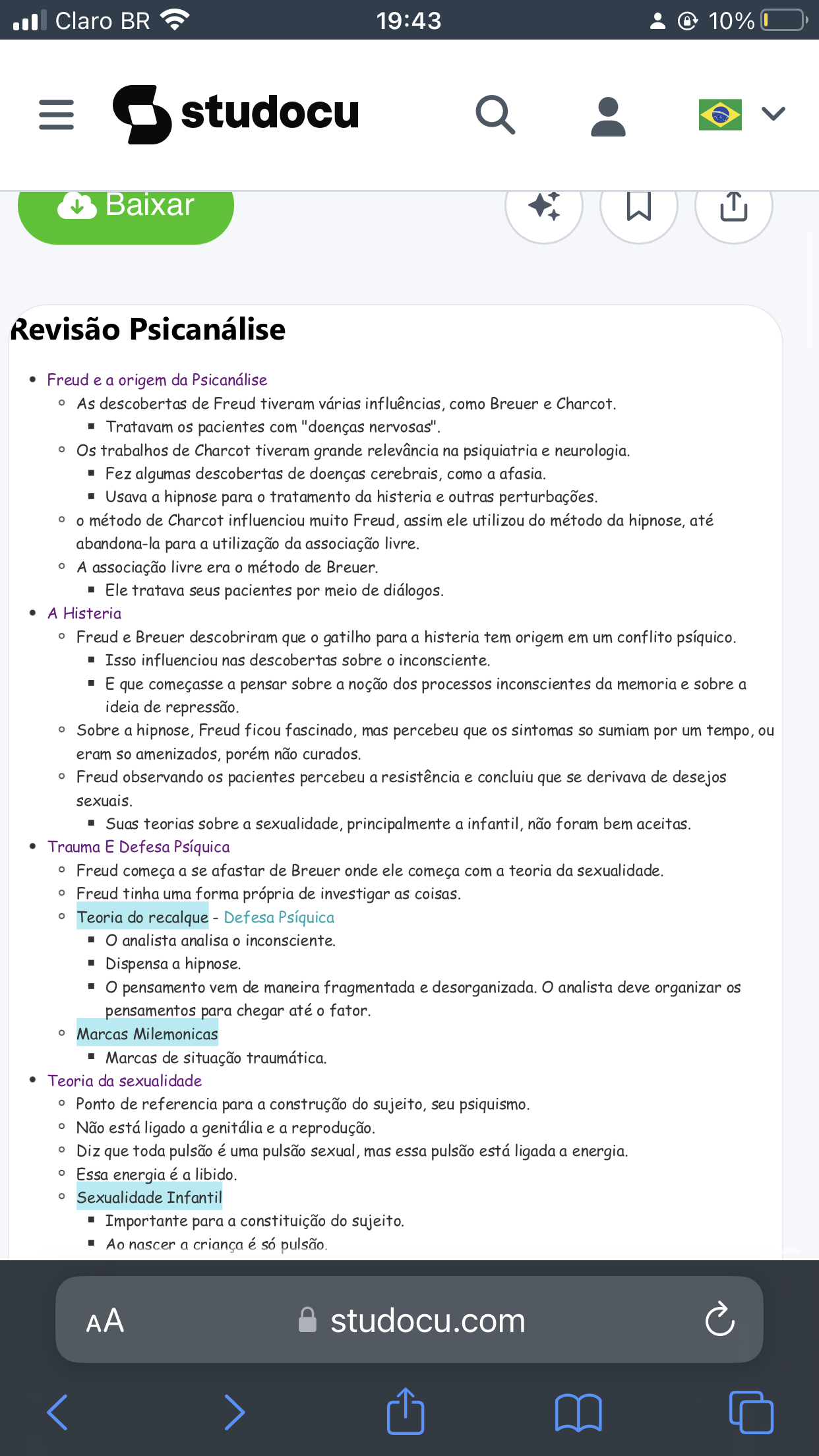 Claro BR 19:43 10%

studocu

Baixar

Revisão Psicanálise

- Freud e a origem da Psicanálise
  - As descobertas de Freud tiveram várias influências, como Breuer e Charcot.
    - Tratavam os pacientes com "doenças nervosas".
  - Os trabalhos de Charcot tiveram grande relevância na psiquiatria e neurologia.
    - Fez algumas descobertas de doenças cerebrais, como a afasia.
    - Usava a hipnose para o tratamento da histeria e outras perturbações.
  - o método de Charcot influenciou muito Freud, assim ele utilizou do método da hipnose, até abandona-la para a utilização da associação livre.
  - A associação livre era o método de Breuer.
    - Ele tratava seus pacientes por meio de diálogos.
- A Histeria
  - Freud e Breuer descobriram que o gatilho para a histeria tem origem em um conflito psíquico.
    - Isso influenciou nas descobertas sobre o inconsciente.
    - E que começasse a pensar sobre a noção dos processos inconscientes da memoria e sobre a ideia de repressão.
  - Sobre a hipnose, Freud ficou fascinado, mas percebeu que os sintomas so sumiam por um tempo, ou eram so amenizados, porém não curados.
  - Freud observando os pacientes percebeu a resistência e concluiu que se derivava de desejos sexuais.
    - Suas teorias sobre a sexualidade, principalmente a infantil, não foram bem aceitas.
- Trauma E Defesa Psíquica
  - Freud começa a se afastar de Breuer onde ele começa com a teoria da sexualidade.
  - Freud tinha uma forma própria de investigar as coisas.
  - Teoria do recalque - Defesa Psíquica
    - O analista analisa o inconsciente.
    - Dispensa a hipnose.
    - O pensamento vem de maneira fragmentada e desorganizada. O analista deve organizar os pensamentos para chegar até o fator.
  - Marcas Milemonicas
    - Marcas de situação traumática.
- Teoria da sexualidade
  - Ponto de referencia para a construção do sujeito, seu psiquismo.
  - Não está ligado a genitália e a reprodução.
  - Diz que toda pulsão é uma pulsão sexual, mas essa pulsão está ligada a energia.
  - Essa energia é a libido.
  - Sexualidade Infantil
    - Importante para a constituição do sujeito.
    - Ao nascer a criança é só pulsão.

AA studocu.com